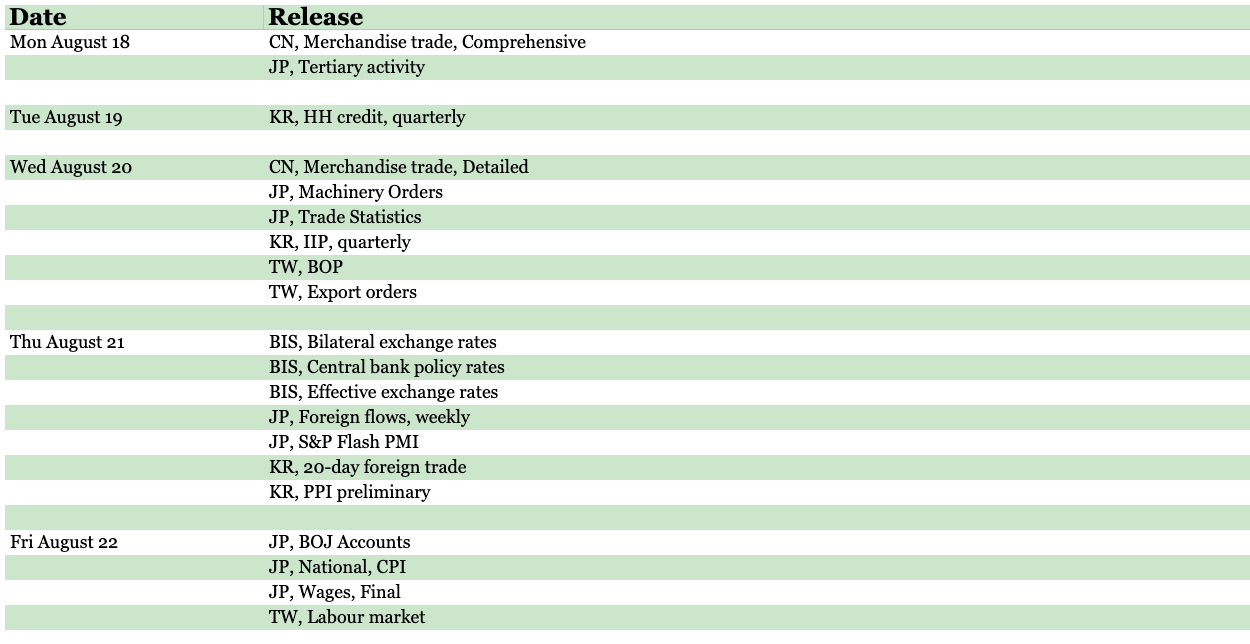 | Date | Release |
|---|---|
| Mon August 18 | CN, Merchandise trade, Comprehensive |
| | JP, Tertiary activity |
| | |
| Tue August 19 | KR, HH credit, quarterly |
| | |
| Wed August 20 | CN, Merchandise trade, Detailed |
| | JP, Machinery Orders |
| | JP, Trade Statistics |
| | KR, IIP, quarterly |
| | TW, BOP |
| | TW, Export orders |
| | |
| Thu August 21 | BIS, Bilateral exchange rates |
| | BIS, Central bank policy rates |
| | BIS, Effective exchange rates |
| | JP, Foreign flows, weekly |
| | JP, S&P Flash PMI |
| | KR, 20-day foreign trade |
| | KR, PPI preliminary |
| | |
| Fri August 22 | JP, BOJ Accounts |
| | JP, National, CPI |
| | JP, Wages, Final |
| | TW, Labour market |